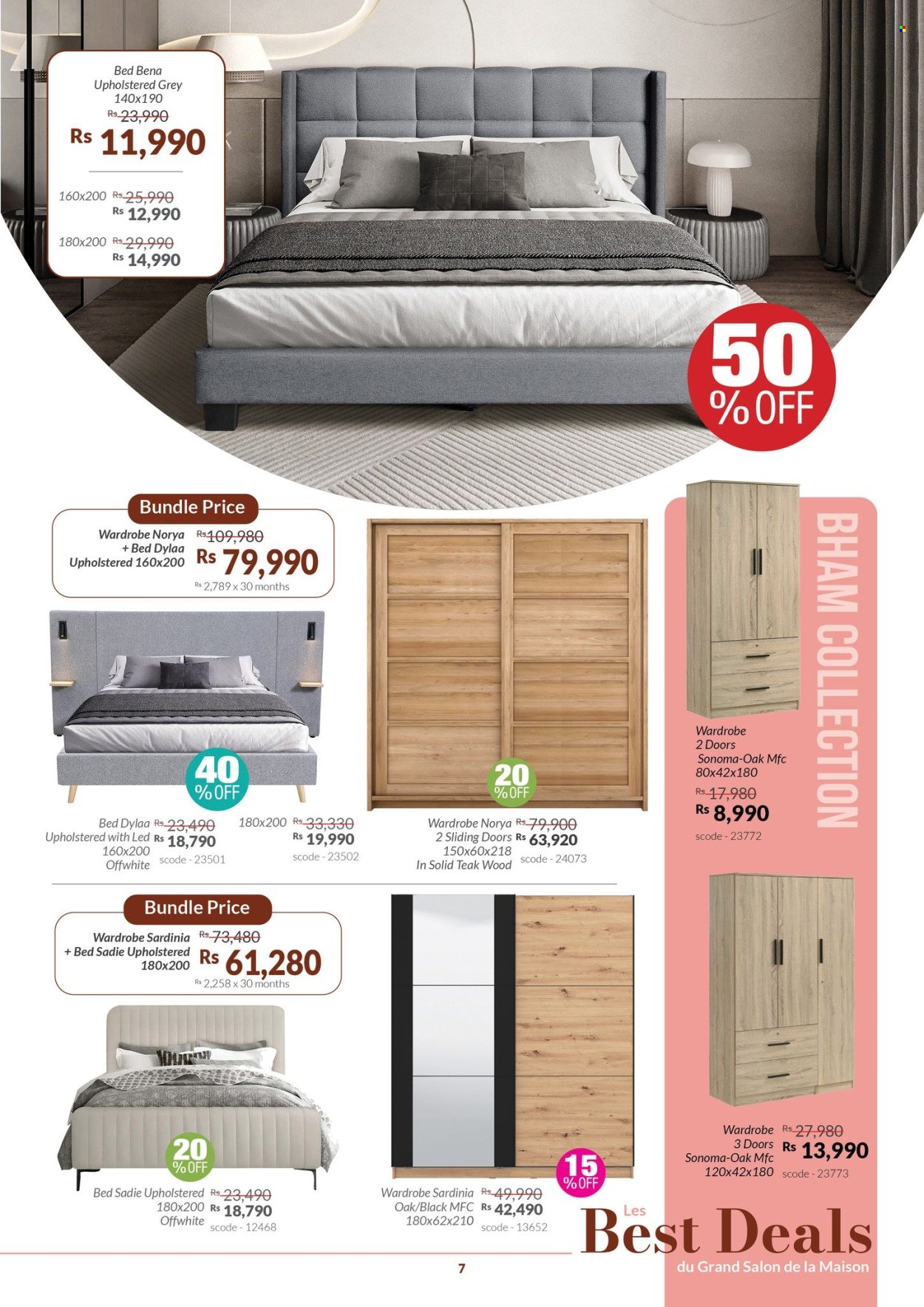 Bed Bena
Upholstered Grey
140x190
Rs 23,990
Rs 11,990

160x200 Rs 25,990
Rs 12,990

180x200 Rs 29,990
Rs 14,990

50 % OFF

Bundle Price
Wardrobe Norya + Bed Dylaa Upholstered 160x200
Rs 109,980
Rs 79,990
Rs 2,789 x 30 months

40 % OFF

Bed Dylaa Upholstered with Led 160x200 Offwhite
Rs 23,490
Rs 18,790
scode - 23501

180x200 Rs 33,330
Rs 19,990
scode - 23502

20 % OFF

Wardrobe Norya 2 Sliding Doors 150x60x218 In Solid Teak Wood
Rs 79,900
Rs 63,920
scode - 24073

BHAM COLLECTION

Wardrobe 2 Doors Sonoma-Oak Mfc 80x42x180
Rs 17,980
Rs 8,990
scode - 23772

Bundle Price
Wardrobe Sardinia + Bed Sadie Upholstered 180x200
Rs 73,480
Rs 61,280
Rs 2,258 x 30 months

20 % OFF

Bed Sadie Upholstered 180x200 Offwhite
Rs 23,490
Rs 18,790
scode - 12468

15 % OFF

Wardrobe Sardinia Oak/Black MFC 180x62x210
Rs 49,990
Rs 42,490
scode - 13652

Wardrobe 3 Doors Sonoma-Oak Mfc 120x42x180
Rs 27,980
Rs 13,990
scode - 23773

Les
Best Deals
du Grand Salon de la Maison

7